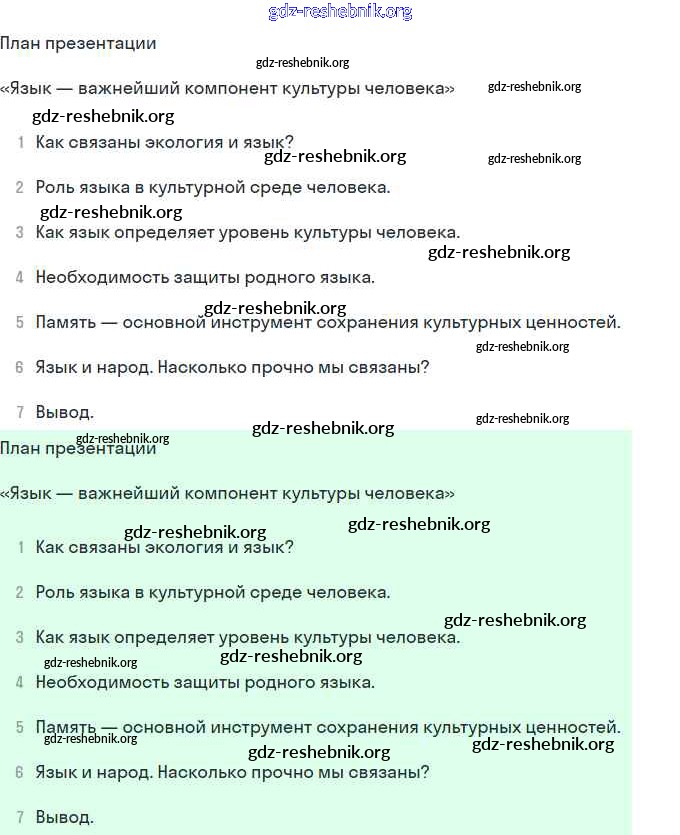 gdz-reshebnik.org

План презентации

gdz-reshebnik.org

«Язык — важнейший компонент культуры человека» gdz-reshebnik.org

gdz-reshebnik.org

1 Как связаны экология и язык?

gdz-reshebnik.org gdz-reshebnik.org

2 Роль языка в культурной среде человека.

gdz-reshebnik.org

3 Как язык определяет уровень культуры человека.

gdz-reshebnik.org

4 Необходимость защиты родного языка.

gdz-reshebnik.org

5 Память — основной инструмент сохранения культурных ценностей.

gdz-reshebnik.org

6 Язык и народ. Насколько прочно мы связаны?

7 Вывод.

gdz-reshebnik.org gdz-reshebnik.org

gdz-reshebnik.org

План презентации

«Язык — важнейший компонент культуры человека»

gdz-reshebnik.org gdz-reshebnik.org

1 Как связаны экология и язык?

2 Роль языка в культурной среде человека.

gdz-reshebnik.org

3 Как язык определяет уровень культуры человека.

gdz-reshebnik.org gdz-reshebnik.org

4 Необходимость защиты родного языка.

5 Память — основной инструмент сохранения культурных ценностей.

gdz-reshebnik.org gdz-reshebnik.org gdz-reshebnik.org

6 Язык и народ. Насколько прочно мы связаны?

7 Вывод.